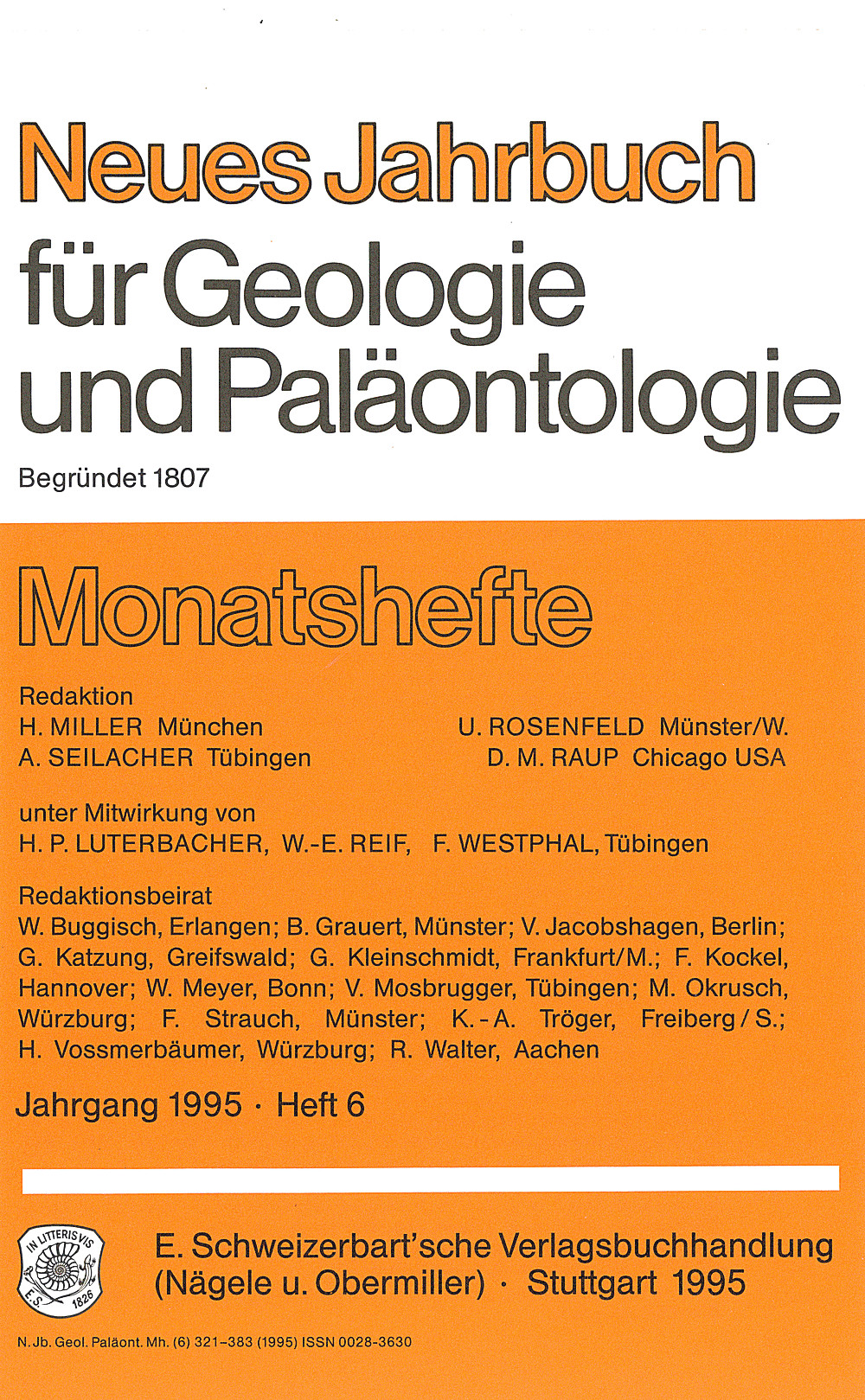 Neues Jahrbuch für Geologie und Paläontologie

Begründet 1807

Monatshefte

Redaktion
H. MILLER München
A. SEILACHER Tübingen
U. ROSENFELD Münster/W.
D. M. RAUP Chicago USA

unter Mitwirkung von
H. P. LUTERBACHER, W.-E. REIF, F. WESTPHAL, Tübingen

Redaktionsbeirat
W. Buggisch, Erlangen; B. Grauert, Münster; V. Jacobshagen, Berlin; G. Katzung, Greifswald; G. Kleinschmidt, Frankfurt/M.; F. Kockel, Hannover; W. Meyer, Bonn; V. Mosbrugger, Tübingen; M. Okrusch, Würzburg; F. Strauch, Münster; K.-A. Tröger, Freiberg/S.; H. Vossmerbäumer, Würzburg; R. Walter, Aachen

Jahrgang 1995 · Heft 6

IN LITTERIS VIS
E.S. 1826

E. Schweizerbart'sche Verlagsbuchhandlung
(Nägele u. Obermiller) · Stuttgart 1995

N. Jb. Geol. Paläont. Mh. (6) 321–383 (1995) ISSN 0028-3630